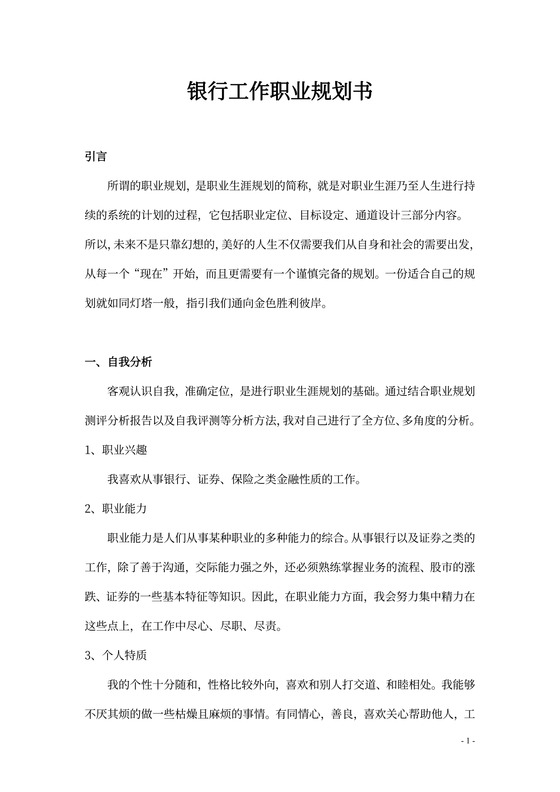 银行工作职业规划书

引言

所谓的职业规划，是职业生涯规划的简称，就是对职业生涯乃至人生进行持续的系统的计划的过程，它包括职业定位、目标设定、通道设计三部分内容。所以，未来不是只靠幻想的，美好的人生不仅需要我们从自身和社会的需要出发，从每一个“现在”开始，而且更需要有一个谨慎完备的规划。一份适合自己的规划就如同灯塔一般，指引我们通向金色胜利彼岸。

一、自我分析

客观认识自我，准确定位，是进行职业生涯规划的基础。通过结合职业规划测评分析报告以及自我评测等分析方法，我对自己进行了全方位、多角度的分析。

1、职业兴趣

我喜欢从事银行、证券、保险之类金融性质的工作。

2、职业能力

职业能力是人们从事某种职业的多种能力的综合。从事银行以及证券之类的工作，除了善于沟通，交际能力强之外，还必须熟练掌握业务的流程、股市的涨跌、证券的一些基本特征等知识。因此，在职业能力方面，我会努力集中精力在这些点上，在工作中尽心、尽职、尽责。

3、个人特质

我的个性十分随和，性格比较外向，喜欢和别人打交道、和睦相处。我能够不厌其烦的做一些枯燥且麻烦的事情。有同情心，善良，喜欢关心帮助他人，工

- 1 -